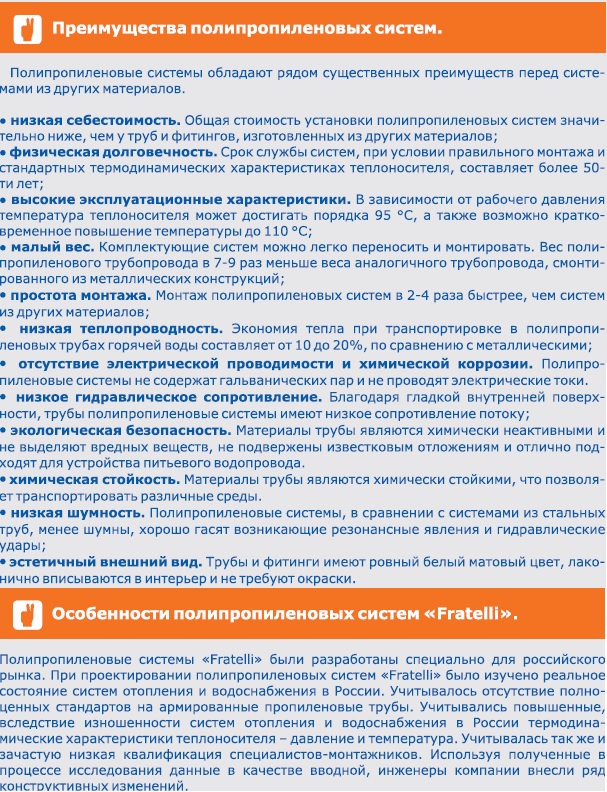 Преимущества полипропиленовых систем.

Полипропиленовые системы обладают рядом существенных преимуществ перед системами из других материалов.

• низкая себестоимость. Общая стоимость установки полипропиленовых систем значительно ниже, чем у труб и фитингов, изготовленных из других материалов;
• физическая долговечность. Срок службы систем, при условии правильного монтажа и стандартных термодинамических характеристиках теплоносителя, составляет более 50-ти лет;
• высокие эксплуатационные характеристики. В зависимости от рабочего давления температура теплоносителя может достигать порядка 95 °С, а также возможно кратковременное повышение температуры до 110 °С;
• малый вес. Комплектующие систем можно легко переносить и монтировать. Вес полипропиленового трубопровода в 7-9 раз меньше веса аналогичного трубопровода, смонтированного из металлических конструкций;
• простота монтажа. Монтаж полипропиленовых систем в 2-4 раза быстрее, чем систем из других материалов;
• низкая теплопроводность. Экономия тепла при транспортировке в полипропиленовых трубах горячей воды составляет от 10 до 20%, по сравнению с металлическими;
• отсутствие электрической проводимости и химической коррозии. Полипропиленовые системы не содержат гальванических пар и не проводят электрические токи.
• низкое гидравлическое сопротивление. Благодаря гладкой внутренней поверхности, трубы полипропиленовые системы имеют низкое сопротивление потоку;
• экологическая безопасность. Материалы трубы являются химически неактивными и не выделяют вредных веществ, не подвержены известковым отложениям и отлично подходят для устройства питьевого водопровода.
• химическая стойкость. Материалы трубы являются химически стойкими, что позволяет транспортировать различные среды.
• низкая шумность. Полипропиленовые системы, в сравнении с системами из стальных труб, менее шумны, хорошо гасят возникающие резонансные явления и гидравлические удары;
• эстетичный внешний вид. Трубы и фитинги имеют ровный белый матовый цвет, лаконично вписываются в интерьер и не требуют окраски.

Особенности полипропиленовых систем «Fratelli».

Полипропиленовые системы «Fratelli» были разработаны специально для российского рынка. При проектировании полипропиленовых систем «Fratelli» было изучено реальное состояние систем отопления и водоснабжения в России. Учитывалось отсутствие полноценных стандартов на армированные пропиленовые трубы. Учитывались повышенные, вследствие изношенности систем отопления и водоснабжения в России термодинамические характеристики теплоносителя – давление и температура. Учитывалась так же и зачастую низкая квалификация специалистов-монтажников. Используя полученные в процессе исследования данные в качестве вводной, инженеры компании внесли ряд конструктивных изменений.